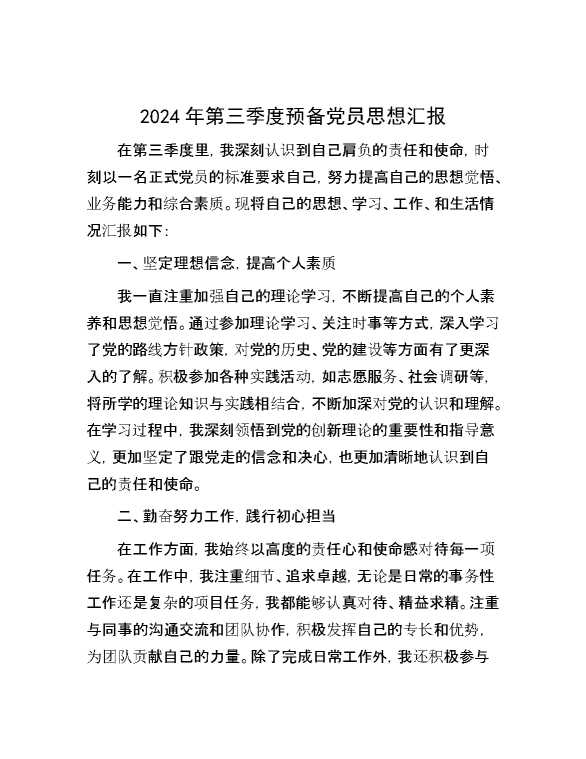 2024 年第三季度预备党员思想汇报

在第三季度里，我深刻认识到自己肩负的责任和使命，时刻以一名正式党员的标准要求自己，努力提高自己的思想觉悟、业务能力和综合素质。现将自己的思想、学习、工作、和生活情况汇报如下：

一、坚定理想信念，提高个人素质

我一直注重加强自己的理论学习，不断提高自己的个人素养和思想觉悟。通过参加理论学习、关注时事等方式，深入学习了党的路线方针政策，对党的历史、党的建设等方面有了更深入的了解。积极参加各种实践活动，如志愿服务、社会调研等，将所学的理论知识与实践相结合，不断加深对党的认识和理解。在学习过程中，我深刻领悟到党的创新理论的重要性和指导意义，更加坚定了跟党走的信念和决心，也更加清晰地认识到自己的责任和使命。

二、勤奋努力工作，践行初心担当

在工作方面，我始终以高度的责任心和使命感对待每一项任务。在工作中，我注重细节、追求卓越，无论是日常的事务性工作还是复杂的项目任务，我都能够认真对待、精益求精。注重与同事的沟通交流和团队协作，积极发挥自己的专长和优势，为团队贡献自己的力量。除了完成日常工作外，我还积极参与